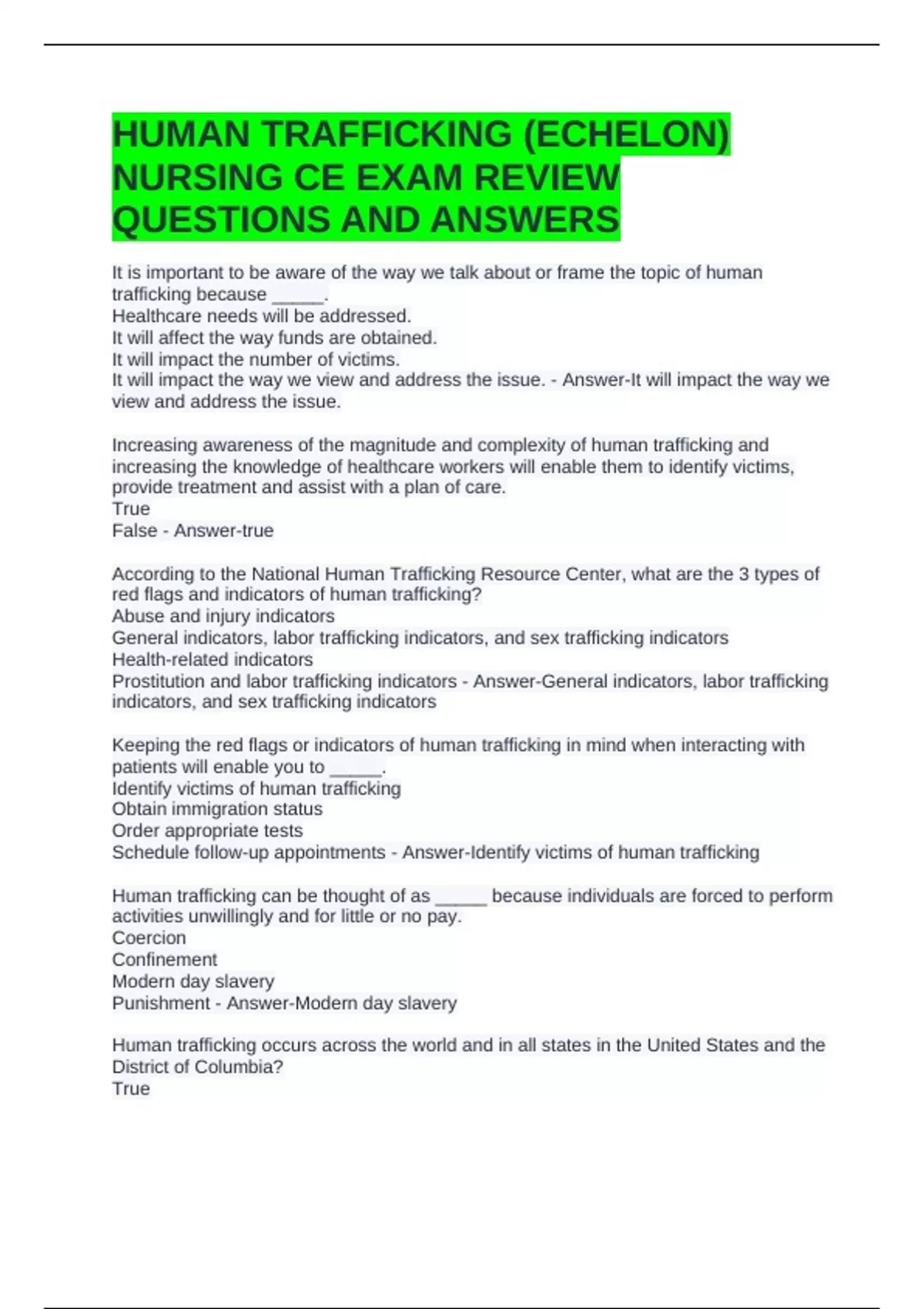 HUMAN TRAFFICKING (ECHELON) NURSING CE EXAM REVIEW QUESTIONS AND ANSWERS

It is important to be aware of the way we talk about or frame the topic of human trafficking because _____.
Healthcare needs will be addressed.
It will affect the way funds are obtained.
It will impact the number of victims.
It will impact the way we view and address the issue. - Answer-It will impact the way we view and address the issue.

Increasing awareness of the magnitude and complexity of human trafficking and increasing the knowledge of healthcare workers will enable them to identify victims, provide treatment and assist with a plan of care.
True
False - Answer-true

According to the National Human Trafficking Resource Center, what are the 3 types of red flags and indicators of human trafficking?
Abuse and injury indicators
General indicators, labor trafficking indicators, and sex trafficking indicators
Health-related indicators
Prostitution and labor trafficking indicators - Answer-General indicators, labor trafficking indicators, and sex trafficking indicators

Keeping the red flags or indicators of human trafficking in mind when interacting with patients will enable you to _____.
Identify victims of human trafficking
Obtain immigration status
Order appropriate tests
Schedule follow-up appointments - Answer-Identify victims of human trafficking

Human trafficking can be thought of as _____ because individuals are forced to perform activities unwillingly and for little or no pay.
Coercion
Confinement
Modern day slavery
Punishment - Answer-Modern day slavery

Human trafficking occurs across the world and in all states in the United States and the District of Columbia?
True